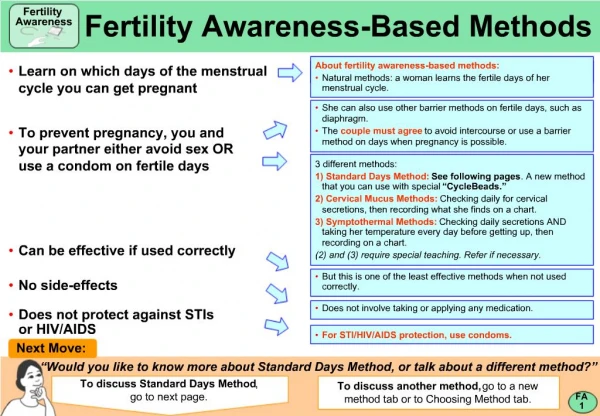 Fertility Awareness

Fertility Awareness-Based Methods

• Learn on which days of the menstrual cycle you can get pregnant

• To prevent pregnancy, you and your partner either avoid sex OR use a condom on fertile days

• Can be effective if used correctly

• No side-effects

• Does not protect against STIs or HIV/AIDS

About fertility awareness-based methods:
• Natural methods: a woman learns the fertile days of her menstrual cycle.

• She can also use other barrier methods on fertile days, such as diaphragm.
• The couple must agree to avoid intercourse or use a barrier method on days when pregnancy is possible.

3 different methods:
1) Standard Days Method: See following pages. A new method that you can use with special "CycleBeads."
2) Cervical Mucus Methods: Checking daily for cervical secretions, then recording what she finds on a chart.
3) Symptothermal Methods: Checking daily secretions AND taking her temperature every day before getting up, then recording on a chart.
(2) and (3) require special teaching. Refer if necessary.

• But this is one of the least effective methods when not used correctly.

• Does not involve taking or applying any medication.

• For STI/HIV/AIDS protection, use condoms.

Next Move:

"Would you like to know more about Standard Days Method, or talk about a different method?"

To discuss Standard Days Method, go to next page.

To discuss another method, go to a new method tab or to Choosing Method tab.

FA 1